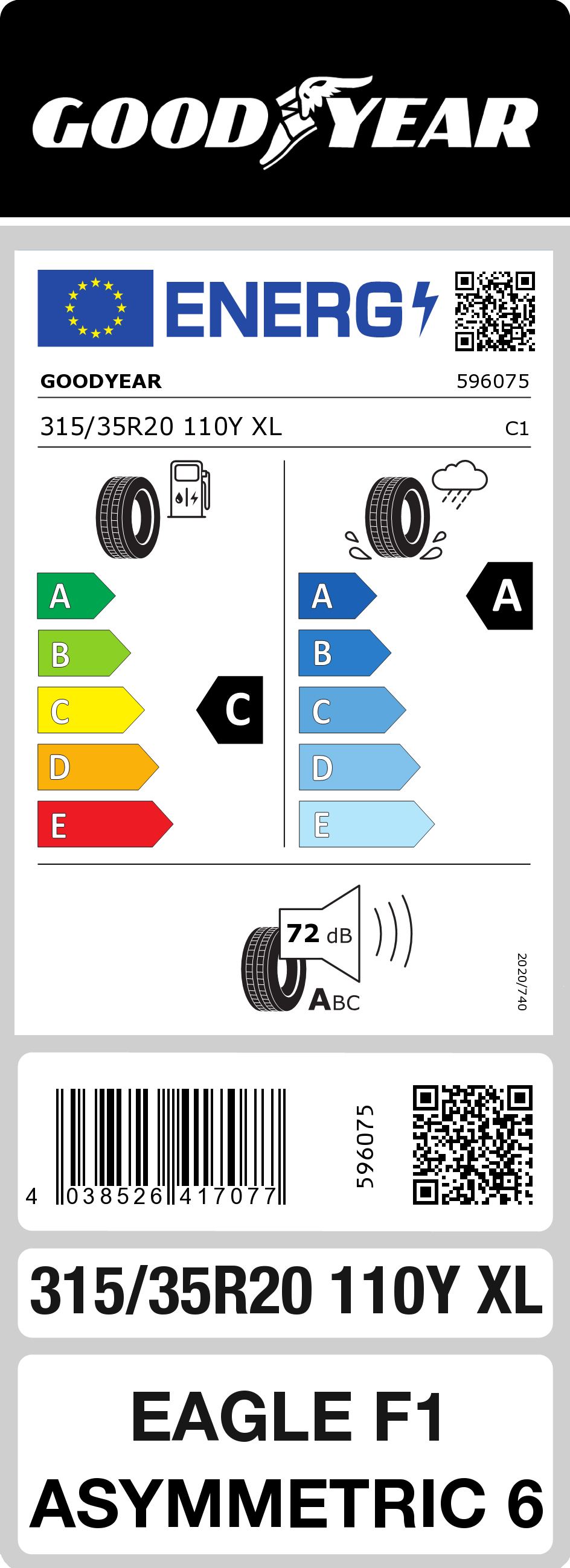 GOODYEAR

ENERG

GOODYEAR 596075

315/35R20 110Y XL C1

A
B
C
D
E

C

A
B
C
D
E

A

72 dB

ABC

2020/740

4 038526 417077

596075

315/35R20 110Y XL

EAGLE F1
ASYMMETRIC 6